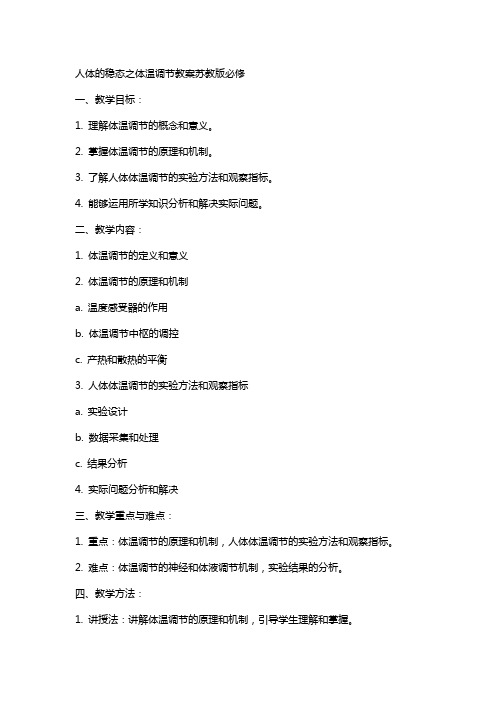 人体的稳态之体温调节教案苏教版必修

一、教学目标：

1. 理解体温调节的概念和意义。

2. 掌握体温调节的原理和机制。

3. 了解人体体温调节的实验方法和观察指标。

4. 能够运用所学知识分析和解决实际问题。

二、教学内容：

1. 体温调节的定义和意义

2. 体温调节的原理和机制

a. 温度感受器的作用

b. 体温调节中枢的调控

c. 产热和散热的平衡

3. 人体体温调节的实验方法和观察指标

a. 实验设计

b. 数据采集和处理

c. 结果分析

4. 实际问题分析和解决

三、教学重点与难点：

1. 重点：体温调节的原理和机制，人体体温调节的实验方法和观察指标。

2. 难点：体温调节的神经和体液调节机制，实验结果的分析。

四、教学方法：

1. 讲授法：讲解体温调节的原理和机制，引导学生理解和掌握。